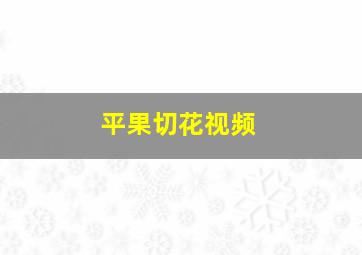 平果切花视频